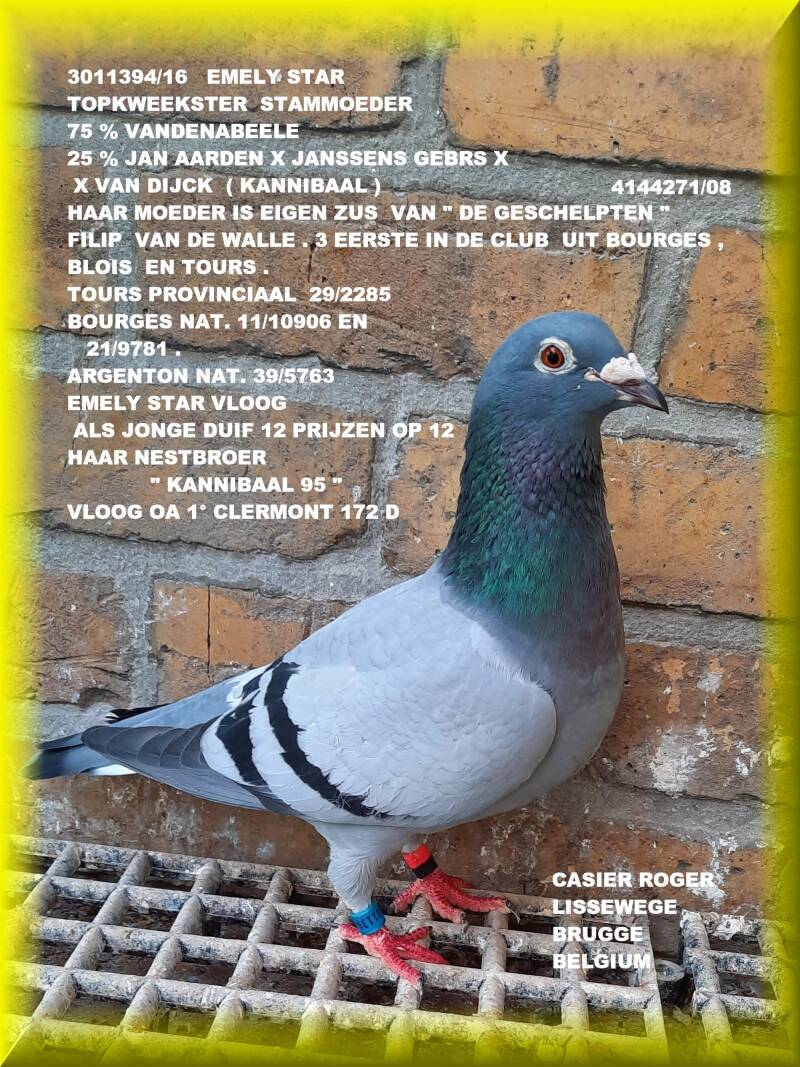 3011394/16 EMELY STAR
TOPKWEEKSTER STAMMOEDER
75 % VANDENABEELE
25 % JAN AARDEN X JANSSENS GEBRS X
X VAN DIJCK ( KANNIBAAL ) 4144271/08
HAAR MOEDER IS EIGEN ZUS VAN " DE GESCHELPTEN "
FILIP VAN DE WALLE . 3 EERSTE IN DE CLUB UIT BOURGES , BLOIS EN TOURS .
TOURS PROVINCIAAL 29/2285
BOURGES NAT. 11/10906 EN
21/9781 .
ARGENTON NAT. 39/5763
EMELY STAR VLOOG
ALS JONGE DUIF 12 PRIJZEN OP 12
HAAR NESTBROER
" KANNIBAAL 95 "
VLOOG OA 1° CLERMONT 172 D

CASIER ROGER
LISSEWEGE
BRUGGE
BELGIUM